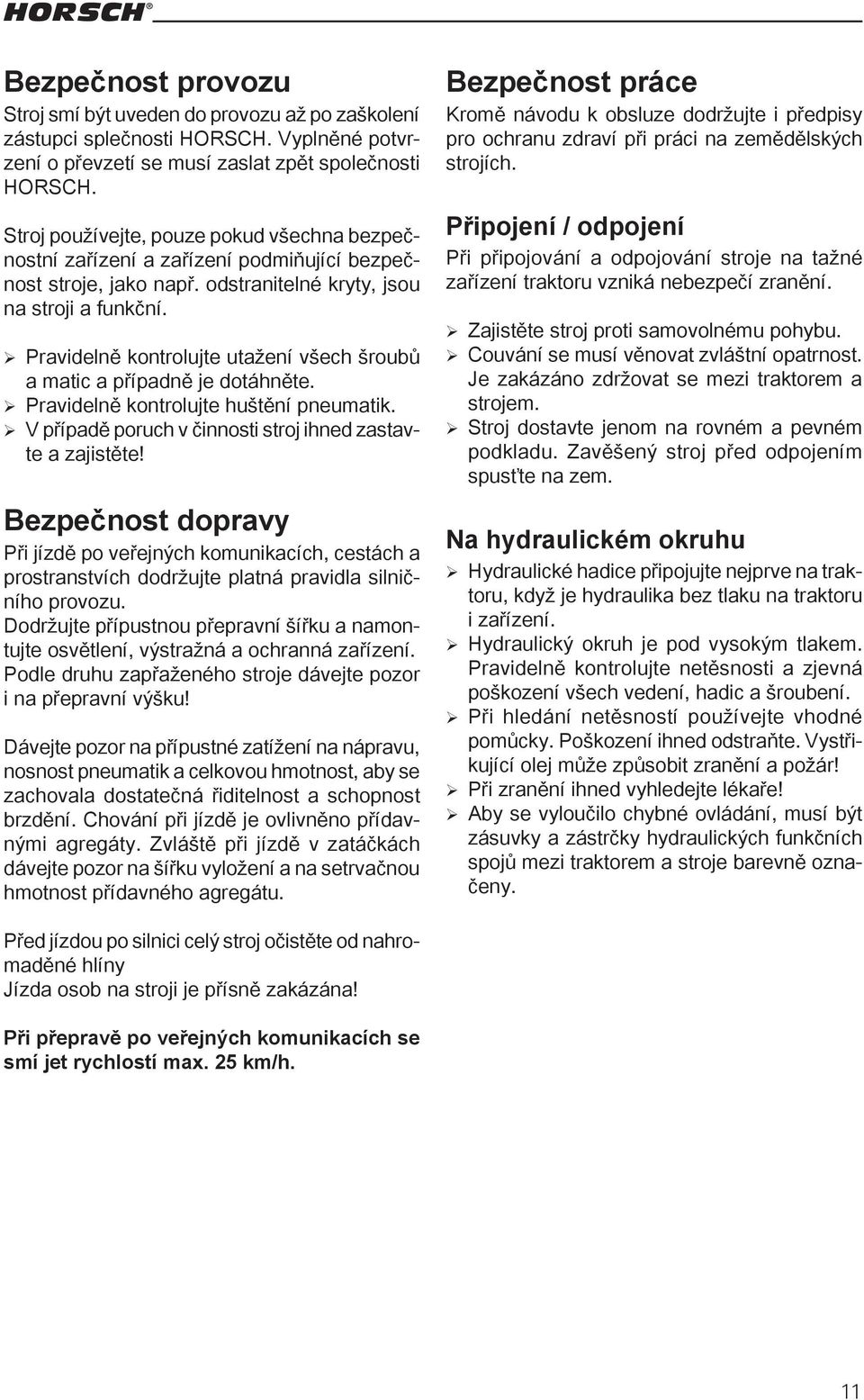 HORSCH®

Bezpečnost provozu
Stroj smí být uveden do provozu až po zaškolení zástupci splečnosti HORSCH. Vyplněné potvrzení o převzetí se musí zaslat zpět společnosti HORSCH.

Stroj používejte, pouze pokud všechna bezpečnostní zařízení a zařízení podmiňující bezpečnost stroje, jako např. odstranitelné kryty, jsou na stroji a funkční.

➢ Pravidelně kontrolujte utažení všech šroubů a matic a případně je dotáhněte.
➢ Pravidelně kontrolujte huštění pneumatik.
➢ V případě poruch v činnosti stroj ihned zastavte a zajistěte!

Bezpečnost dopravy
Při jízdě po veřejných komunikacích, cestách a prostranstvích dodržujte platná pravidla silničního provozu.
Dodržujte přípustnou přepravní šířku a namontujte osvětlení, výstražná a ochranná zařízení.
Podle druhu zapřaženého stroje dávejte pozor i na přepravní výšku!

Dávejte pozor na přípustné zatížení na nápravu, nosnost pneumatik a celkovou hmotnost, aby se zachovala dostatečná řiditelnost a schopnost brzdění. Chování při jízdě je ovlivněno přídavnými agregáty. Zvláště při jízdě v zatáčkách dávejte pozor na šířku vyložení a na setrvačnou hmotnost přídavného agregátu.

Před jízdou po silnici celý stroj očistěte od nahromaděné hlíny
Jízda osob na stroji je přísně zakázána!

Při přepravě po veřejných komunikacích se smí jet rychlostí max. 25 km/h.

Bezpečnost práce
Kromě návodu k obsluze dodržujte i předpisy pro ochranu zdraví při práci na zemědělských strojích.

Připojení / odpojení
Při připojování a odpojování stroje na tažné zařízení traktoru vzniká nebezpečí zranění.

➢ Zajistěte stroj proti samovolnému pohybu.
➢ Couvání se musí věnovat zvláštní opatrnost. Je zakázáno zdržovat se mezi traktorem a strojem.
➢ Stroj dostavte jenom na rovném a pevném podkladu. Zavěšený stroj před odpojením spusťte na zem.

Na hydraulickém okruhu
➢ Hydraulické hadice připojujte nejprve na traktoru, když je hydraulika bez tlaku na traktoru i zařízení.
➢ Hydraulický okruh je pod vysokým tlakem. Pravidelně kontrolujte netěsnosti a zjevná poškození všech vedení, hadic a šroubení.
➢ Při hledání netěsností používejte vhodné pomůcky. Poškození ihned odstraňte. Vystřikující olej může způsobit zranění a požár!
➢ Při zranění ihned vyhledejte lékaře!
➢ Aby se vyloučilo chybné ovládání, musí být zásuvky a zástrčky hydraulických funkčních spojů mezi traktorem a stroje barevně označeny.

11